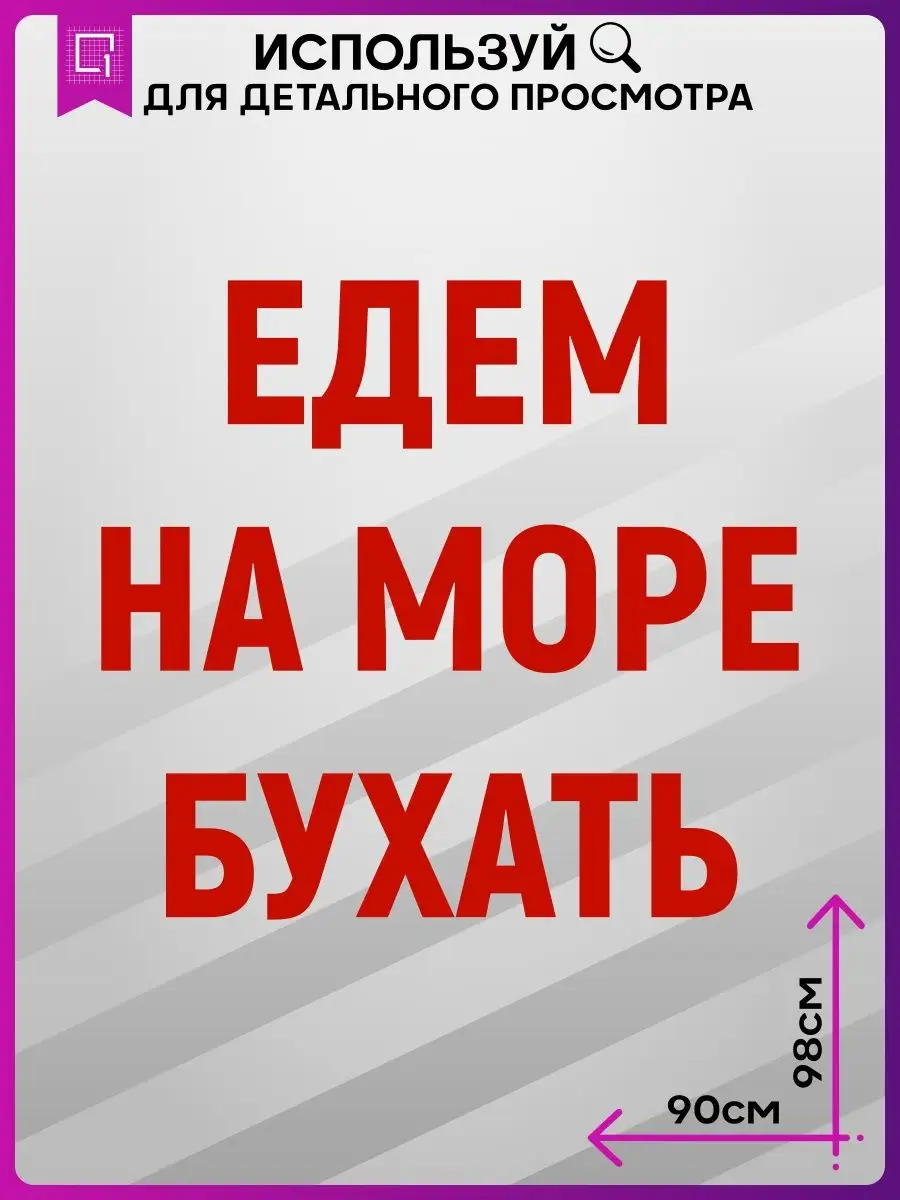 ИСПОЛЬЗУЙ
ДЛЯ ДЕТАЛЬНОГО ПРОСМОТРА

ЕДЕМ
НА МОРЕ
БУХАТЬ

98см
90см